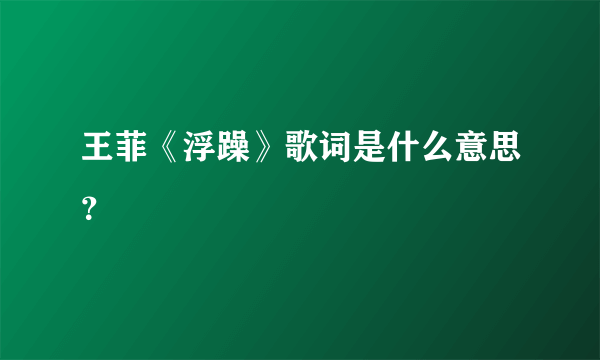 王菲《浮躁》歌词是什么意思？